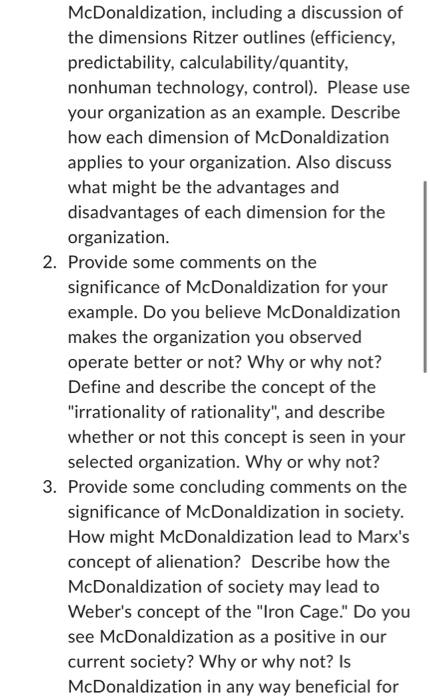 McDonaldization, including a discussion of the dimensions Ritzer outlines (efficiency, predictability, calculability/quantity, nonhuman technology, control). Please use your organization as an example. Describe how each dimension of McDonaldization applies to your organization. Also discuss what might be the advantages and disadvantages of each dimension for the organization.

2. Provide some comments on the significance of McDonaldization for your example. Do you believe McDonaldization makes the organization you observed operate better or not? Why or why not? Define and describe the concept of the "irrationality of rationality", and describe whether or not this concept is seen in your selected organization. Why or why not?

3. Provide some concluding comments on the significance of McDonaldization in society. How might McDonaldization lead to Marx's concept of alienation? Describe how the McDonaldization of society may lead to Weber's concept of the "Iron Cage." Do you see McDonaldization as a positive in our current society? Why or why not? Is McDonaldization in any way beneficial for